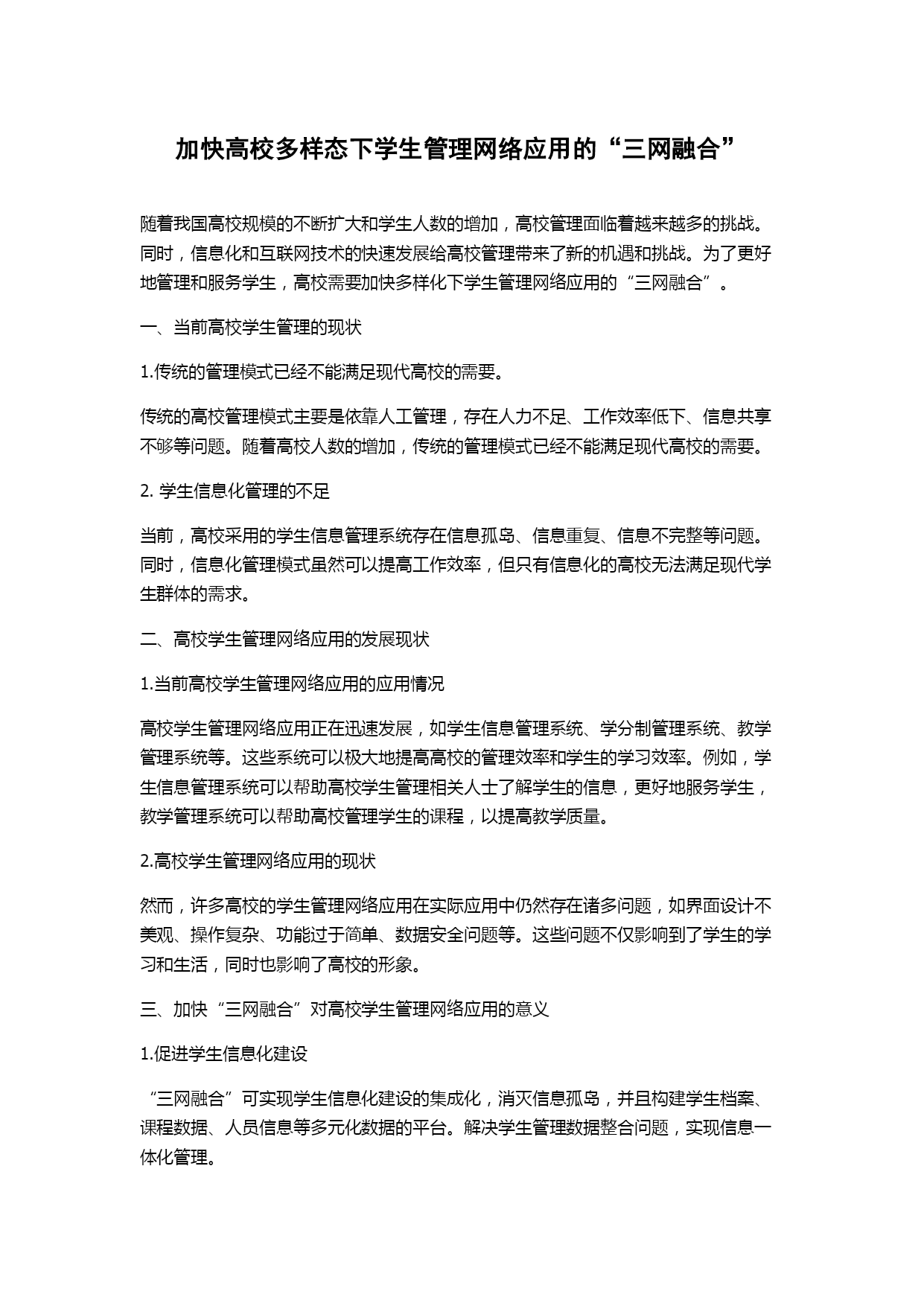 加快高校多样态下学生管理网络应用的“三网融合”

随着我国高校规模的不断扩大和学生人数的增加，高校管理面临着越来越多的挑战。同时，信息化和互联网技术的快速发展给高校管理带来了新的机遇和挑战。为了更好地管理和服务学生，高校需要加快多样化下学生管理网络应用的“三网融合”。

一、当前高校学生管理的现状

1.传统的管理模式已经不能满足现代高校的需要。

传统的高校管理模式主要是依靠人工管理，存在人力不足、工作效率低下、信息共享不够等问题。随着高校人数的增加，传统的管理模式已经不能满足现代高校的需要。

2. 学生信息化管理的不足

当前，高校采用的学生信息管理系统存在信息孤岛、信息重复、信息不完整等问题。同时，信息化管理模式虽然可以提高工作效率，但只有信息化的高校无法满足现代学生群体的需求。

二、高校学生管理网络应用的发展现状

1.当前高校学生管理网络应用的应用情况

高校学生管理网络应用正在迅速发展，如学生信息管理系统、学分制管理系统、教学管理系统等。这些系统可以极大地提高高校的管理效率和学生的学习效率。例如，学生信息管理系统可以帮助高校学生管理相关人士了解学生的信息，更好地服务学生，教学管理系统可以帮助高校管理学生的课程，以提高教学质量。

2.高校学生管理网络应用的现状

然而，许多高校的学生管理网络应用在实际应用中仍然存在诸多问题，如界面设计不美观、操作复杂、功能过于简单、数据安全问题等。这些问题不仅影响到了学生的学习和生活，同时也影响了高校的形象。

三、加快“三网融合”对高校学生管理网络应用的意义

1.促进学生信息化建设

“三网融合”可实现学生信息化建设的集成化，消灭信息孤岛，并且构建学生档案、课程数据、人员信息等多元化数据的平台。解决学生管理数据整合问题，实现信息一体化管理。